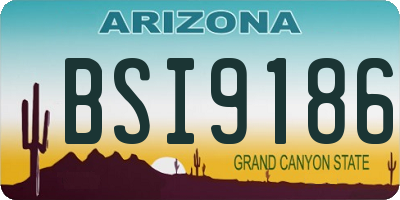 ARIZONA

BSI9186

GRAND CANYON STATE